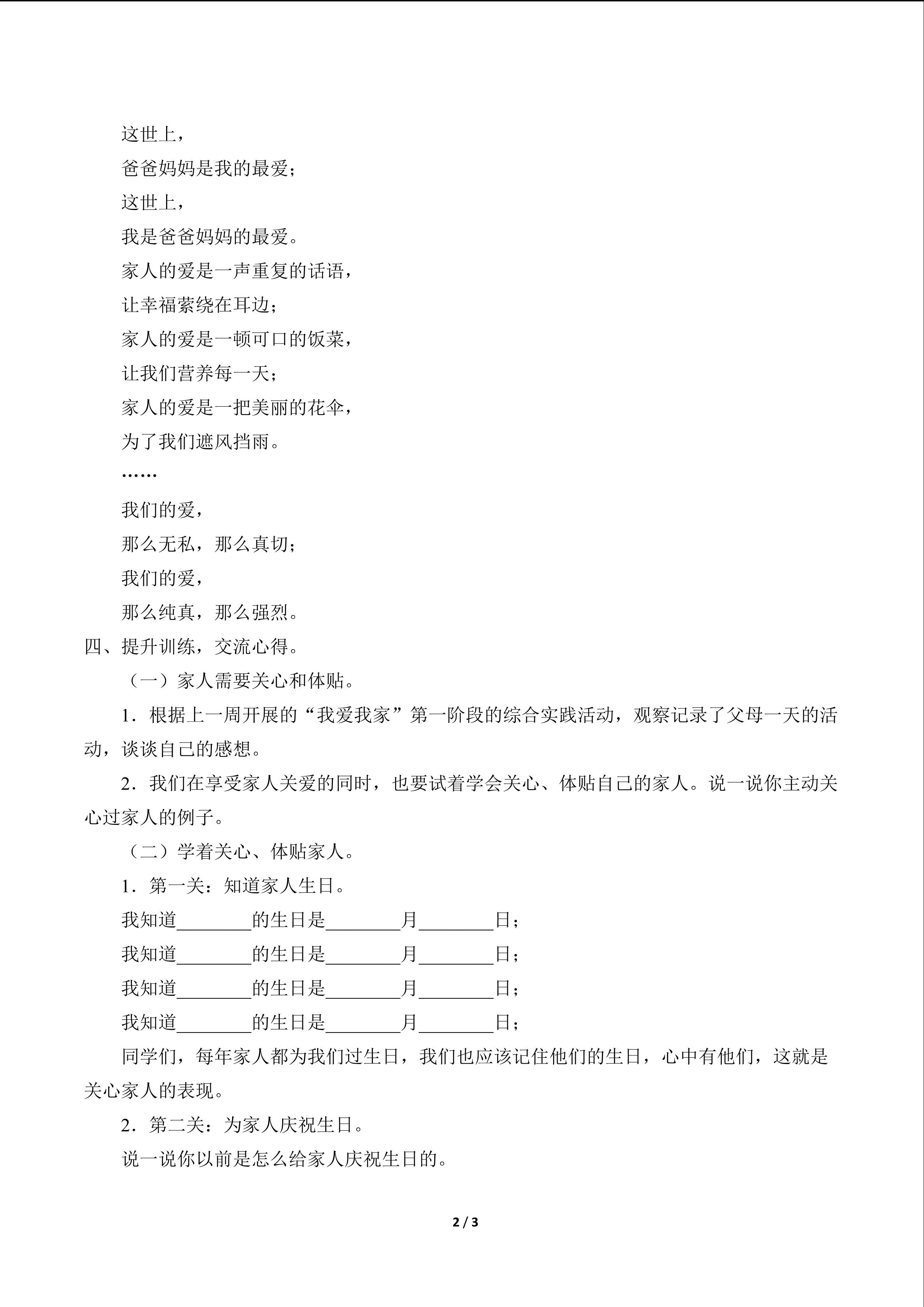 这世上，

爸爸妈妈是我的最爱；

这世上，

我是爸爸妈妈的最爱。

家人的爱是一声重复的话语，

让幸福萦绕在耳边；

家人的爱是一顿可口的饭菜，

让我们营养每一天；

家人的爱是一把美丽的花伞，

为了我们遮风挡雨。

……

我们的爱，

那么无私，那么真切；

我们的爱，

那么纯真，那么强烈。

四、提升训练，交流心得。

（一）家人需要关心和体贴。

1．根据上一周开展的“我爱我家”第一阶段的综合实践活动，观察记录了父母一天的活动，谈谈自己的感想。

2．我们在享受家人关爱的同时，也要试着学会关心、体贴自己的家人。说一说你主动关心过家人的例子。

（二）学着关心、体贴家人。

1．第一关：知道家人生日。

我知道____的生日是____月____日；

我知道____的生日是____月____日；

我知道____的生日是____月____日；

我知道____的生日是____月____日；

同学们，每年家人都为我们过生日，我们也应该记住他们的生日，心中有他们，这就是关心家人的表现。

2．第二关：为家人庆祝生日。

说一说你以前是怎么给家人庆祝生日的。

2 / 3